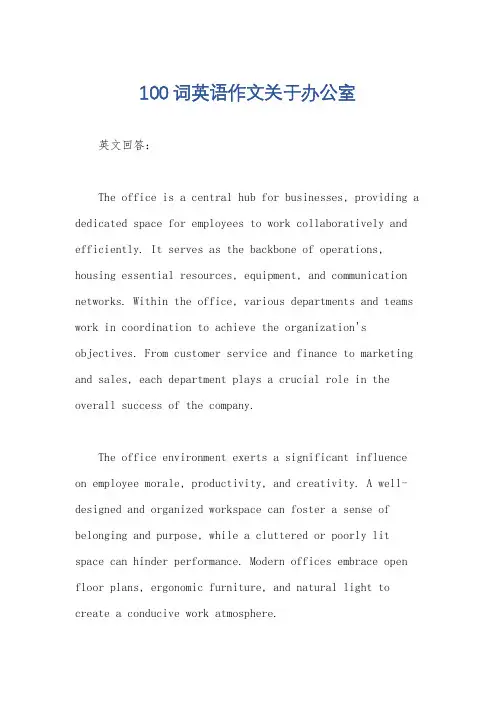 100词英语作文关于办公室

英文回答:

The office is a central hub for businesses, providing a dedicated space for employees to work collaboratively and efficiently. It serves as the backbone of operations, housing essential resources, equipment, and communication networks. Within the office, various departments and teams work in coordination to achieve the organization's objectives. From customer service and finance to marketing and sales, each department plays a crucial role in the overall success of the company.

The office environment exerts a significant influence on employee morale, productivity, and creativity. A well-designed and organized workspace can foster a sense of belonging and purpose, while a cluttered or poorly lit space can hinder performance. Modern offices embrace open floor plans, ergonomic furniture, and natural light to create a conducive work atmosphere.